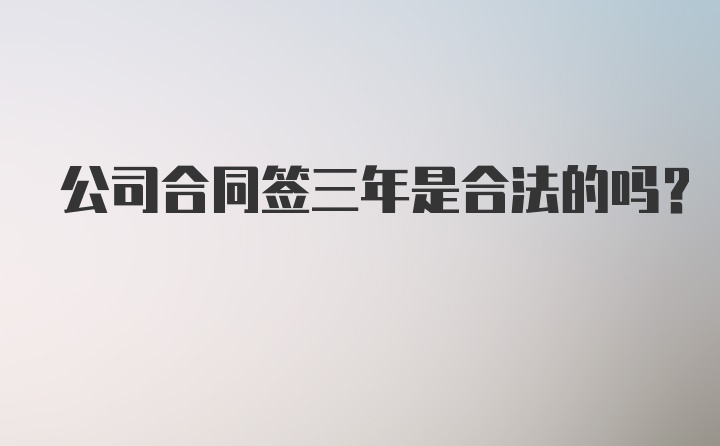 公司合同签三年是合法的吗？